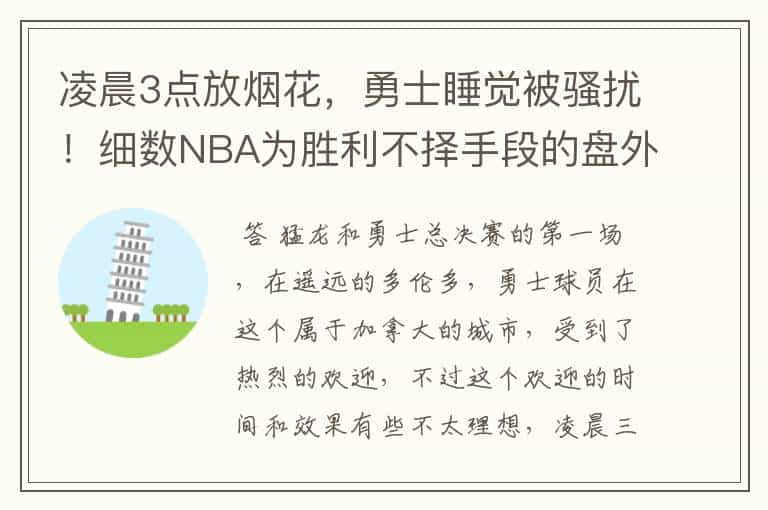 凌晨3点放烟花，勇士睡觉被骚扰！细数NBA为胜利不择手段的盘外

答 猛龙和勇士总决赛的第一场，在遥远的多伦多，勇士球员在这个属于加拿大的城市，受到了热烈的欢迎，不过这个欢迎的时间和效果有些不太理想，凌晨三